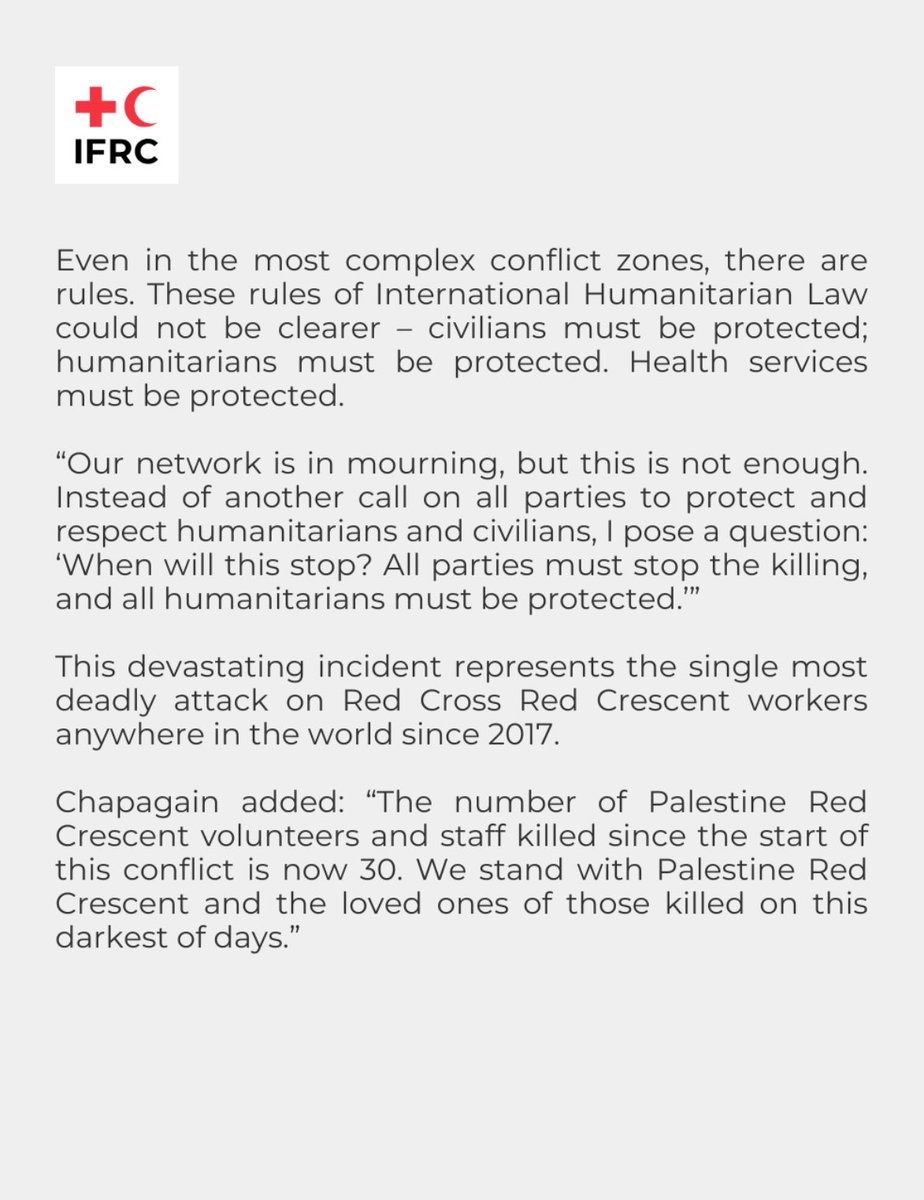 IFRC

Even in the most complex conflict zones, there are rules. These rules of International Humanitarian Law could not be clearer – civilians must be protected; humanitarians must be protected. Health services must be protected.

“Our network is in mourning, but this is not enough. Instead of another call on all parties to protect and respect humanitarians and civilians, I pose a question: ‘When will this stop? All parties must stop the killing, and all humanitarians must be protected.’”

This devastating incident represents the single most deadly attack on Red Cross Red Crescent workers anywhere in the world since 2017.

Chapagain added: “The number of Palestine Red Crescent volunteers and staff killed since the start of this conflict is now 30. We stand with Palestine Red Crescent and the loved ones of those killed on this darkest of days.”